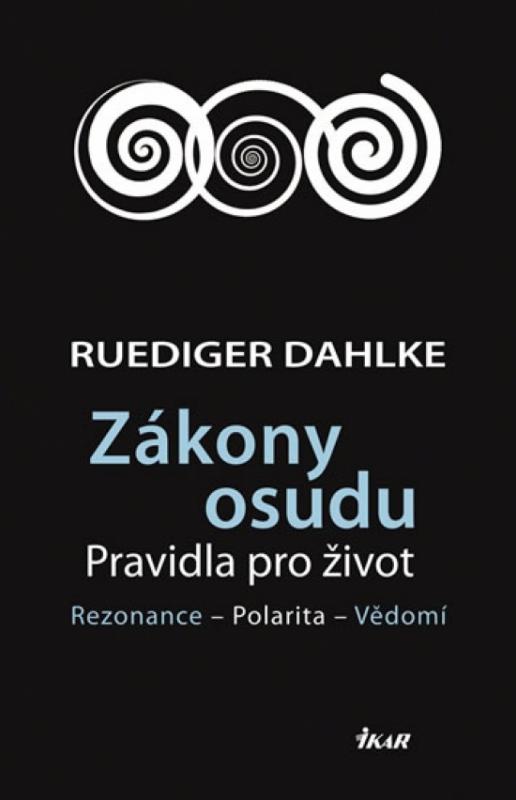 RUEDIGER DAHLKE

Zákony osudu

Pravidla pro život

Rezonance – Polarita – Vědomí

IKAR